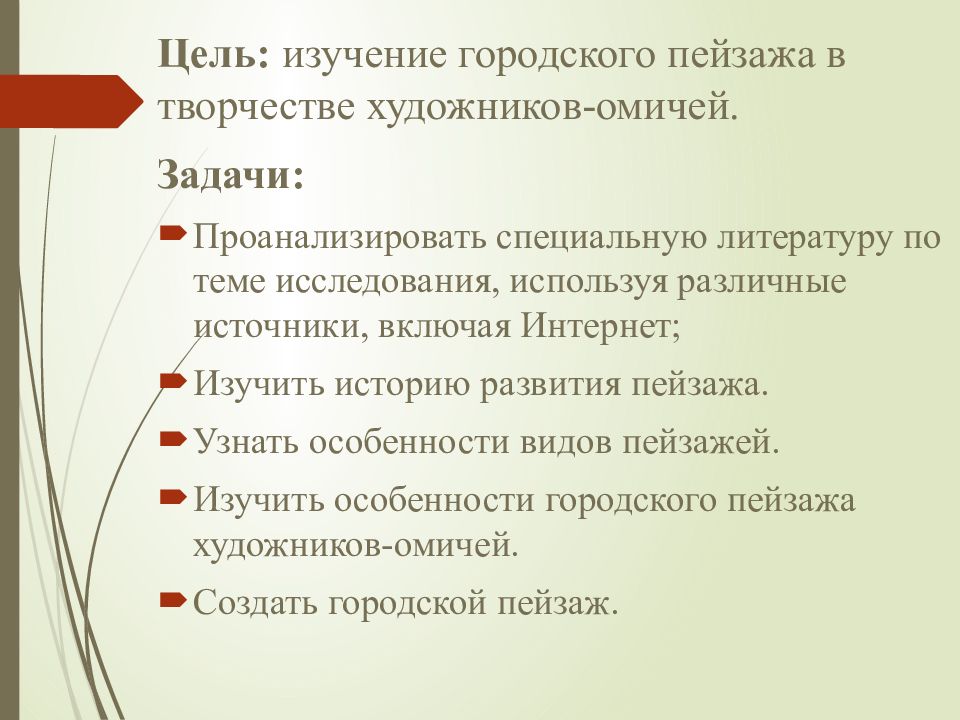 Цель: изучение городского пейзажа в творчестве художников-омичей.

Задачи:

Проанализировать специальную литературу по теме исследования, используя различные источники, включая Интернет;

Изучить историю развития пейзажа.

Узнать особенности видов пейзажей.

Изучить особенности городского пейзажа художников-омичей.

Создать городской пейзаж.